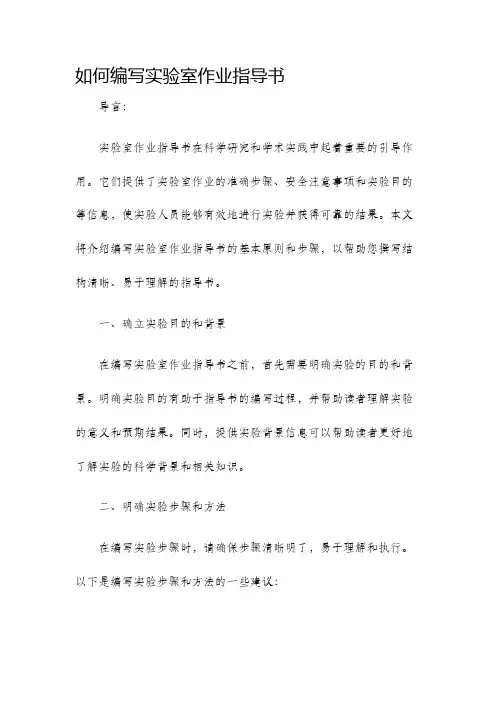 如何编写实验室作业指导书

导言:

实验室作业指导书在科学研究和学术实践中起着重要的引导作用。它们提供了实验室作业的准确步骤、安全注意事项和实验目的等信息，使实验人员能够有效地进行实验并获得可靠的结果。本文将介绍编写实验室作业指导书的基本原则和步骤，以帮助您撰写结构清晰、易于理解的指导书。

一、确立实验目的和背景

在编写实验室作业指导书之前，首先需要明确实验的目的和背景。明确实验目的有助于指导书的编写过程，并帮助读者理解实验的意义和预期结果。同时，提供实验背景信息可以帮助读者更好地了解实验的科学背景和相关知识。

二、明确实验步骤和方法

在编写实验步骤时，请确保步骤清晰明了，易于理解和执行。以下是编写实验步骤和方法的一些建议: